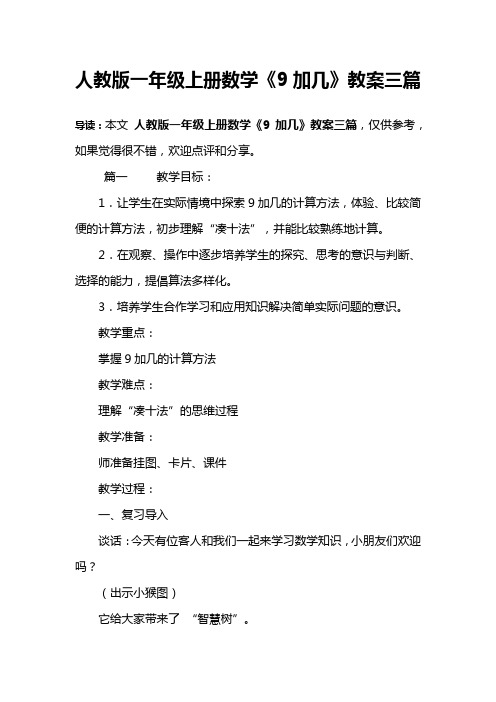 人教版一年级上册数学《9 加几》教案三篇

导读：本文 人教版一年级上册数学《9 加几》教案三篇，仅供参考，如果觉得很不错，欢迎点评和分享。

篇一　　教学目标：

1．让学生在实际情境中探索 9 加几的计算方法，体验、比较简便的计算方法，初步理解“凑十法”，并能比较熟练地计算。

2．在观察、操作中逐步培养学生的探究、思考的意识与判断、选择的能力，提倡算法多样化。

3．培养学生合作学习和应用知识解决简单实际问题的意识。

教学重点：

掌握 9 加几的计算方法

教学难点：

理解“凑十法”的思维过程

教学准备：

师准备挂图、卡片、课件

教学过程：

一、复习导入

谈话：今天有位客人和我们一起来学习数学知识，小朋友们欢迎吗？

（出示小猴图）

它给大家带来了 “智慧树”。